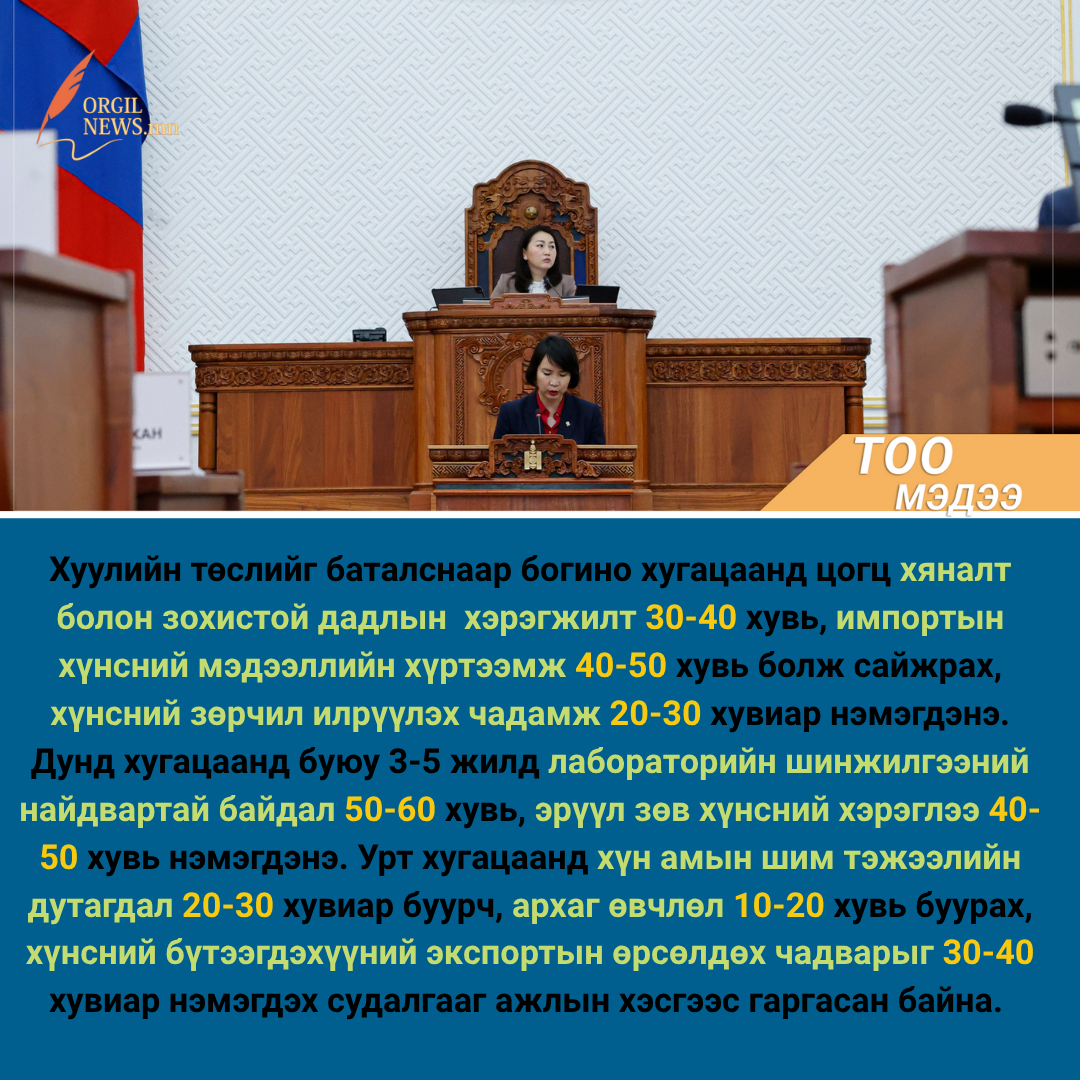 ORGIL NEWS.mn

ТОО МЭДЭЭ

Хуулийн төслийг баталснаар богино хугацаанд цогц хяналт болон зохистой дадлын хэрэгжилт 30-40 хувь, импортын хүнсний мэдээллийн хүртээмж 40-50 хувь болж сайжрах, хүнсний зөрчил илрүүлэх чадамж 20-30 хувиар нэмэгдэнэ. Дунд хугацаанд буюу 3-5 жилд лабораторийн шинжилгээний найдвартай байдал 50-60 хувь, эрүүл зөв хүнсний хэрэглээ 40-50 хувь нэмэгдэнэ. Урт хугацаанд хүн амын шим тэжээлийн дутагдал 20-30 хувиар буурч, архаг өвчлөл 10-20 хувь буурах, хүнсний бүтээгдэхүүний экспортын өрсөлдөх чадварыг 30-40 хувиар нэмэгдэх судалгааг ажлын хэсгээс гаргасан байна.